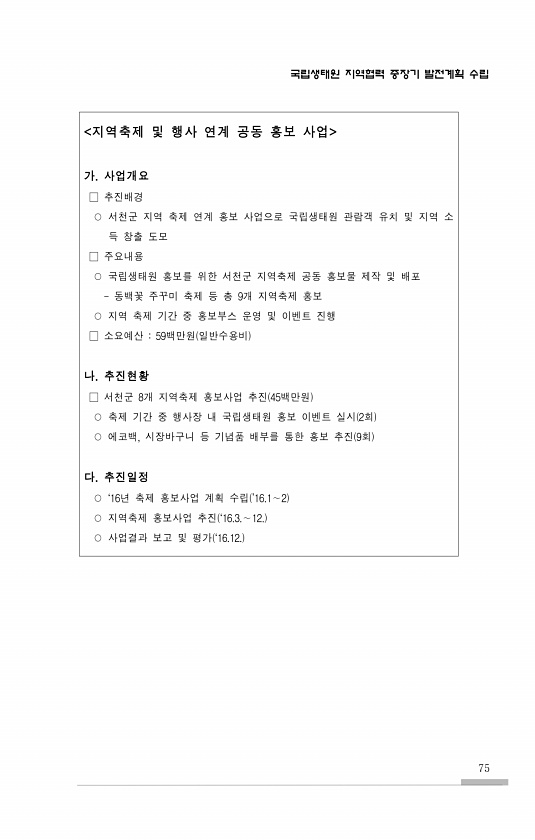 국립생태원 지역협력 중장기 발전계획 수립

<지역축제 및 행사 연계 공동 홍보 사업>

가. 사업개요

□ 추진배경

○ 서천군 지역 축제 연계 홍보 사업으로 국립생태원 관람객 유치 및 지역 소득 창출 도모

□ 주요내용

○ 국립생태원 홍보를 위한 서천군 지역축제 공동 홍보물 제작 및 배포

- 동백꽃 주꾸미 축제 등 총 9개 지역축제 홍보

○ 지역 축제 기간 중 홍보부스 운영 및 이벤트 진행

□ 소요예산 : 59백만원(일반수용비)

나. 추진현황

□ 서천군 8개 지역축제 홍보사업 추진(45백만원)

○ 축제 기간 중 행사장 내 국립생태원 홍보 이벤트 실시(2회)

○ 에코백, 시장바구니 등 기념품 배부를 통한 홍보 추진(9회)

다. 추진일정

○ '16년 축제 홍보사업 계획 수립('16.1～2)

○ 지역축제 홍보사업 추진('16.3.～12.)

○ 사업결과 보고 및 평가('16.12.)

75